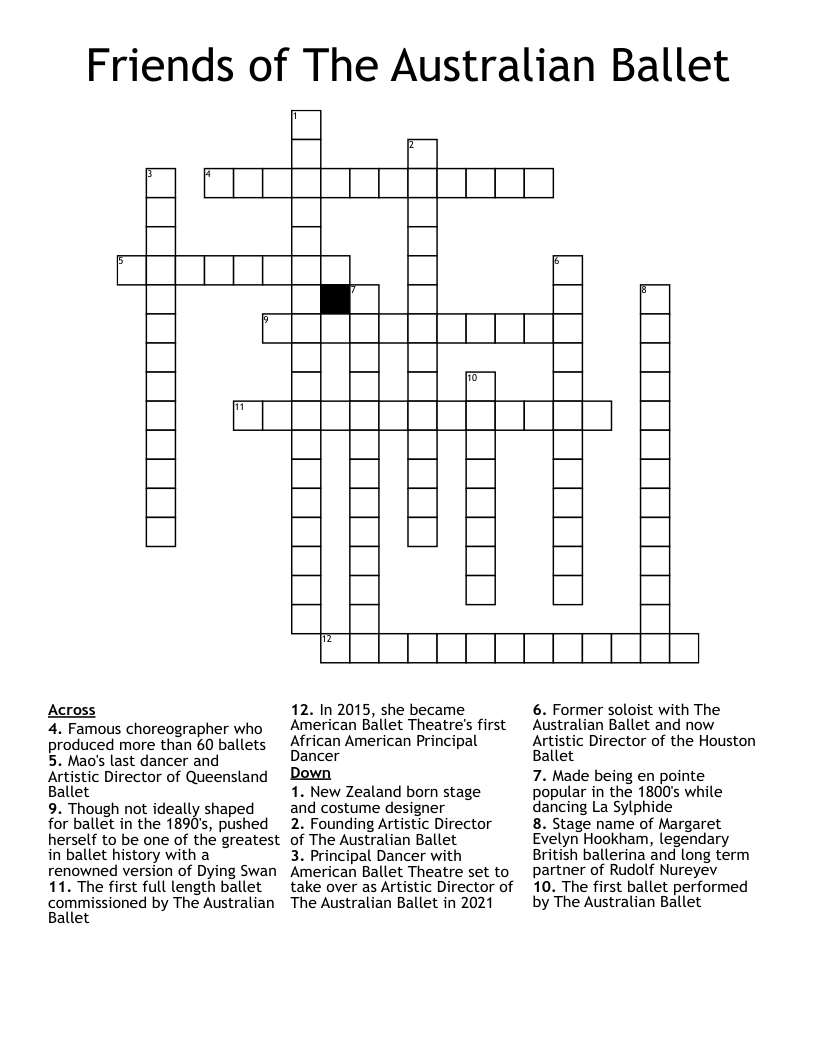 Friends of The Australian Ballet

1
2
3
4
5
6
7
8
9
10
11
12

Across
4. Famous choreographer who produced more than 60 ballets
5. Mao's last dancer and Artistic Director of Queensland Ballet
9. Though not ideally shaped for ballet in the 1890's, pushed herself to be one of the greatest in ballet history with a renowned version of Dying Swan
11. The first full length ballet commissioned by The Australian Ballet

12. In 2015, she became American Ballet Theatre's first African American Principal Dancer

Down
1. New Zealand born stage and costume designer
2. Founding Artistic Director of The Australian Ballet
3. Principal Dancer with American Ballet Theatre set to take over as Artistic Director of The Australian Ballet in 2021

6. Former soloist with The Australian Ballet and now Artistic Director of the Houston Ballet
7. Made being en pointe popular in the 1800's while dancing La Sylphide
8. Stage name of Margaret Evelyn Hookham, legendary British ballerina and long term partner of Rudolf Nureyev
10. The first ballet performed by The Australian Ballet